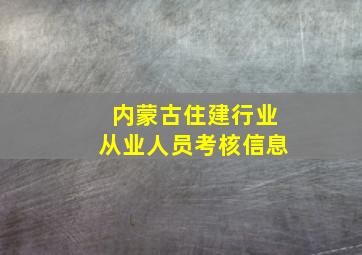 内蒙古住建行业
从业人员考核信息